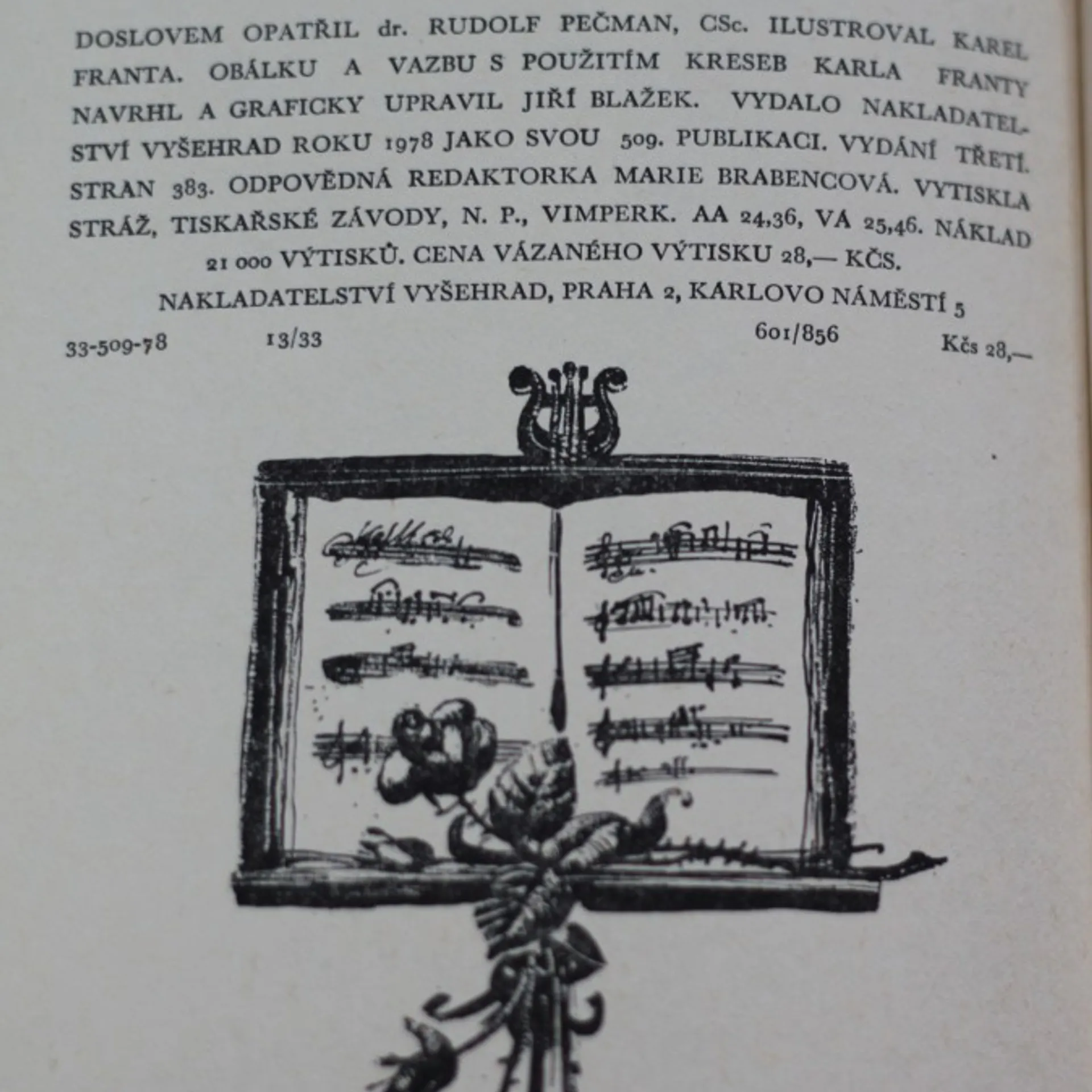 DOSLOVEM OPATŘIL dr. RUDOLF PEČMAN, CSc. ILUSTROVAL KAREL FRANTA. OBÁLKU A VAZBU S POUŽITÍM KRESEB KARLA FRANTY NAVRHL A GRAFICKY UPRAVIL JIŘÍ BLAŽEK. VYDALO NAKLADATELSTVÍ VYŠEHRAD ROKU 1978 JAKO SVOU 509. PUBLIKACI. VYDÁNÍ TŘETÍ. STRAN 383. ODPOVĚDNÁ REDAKTORKA MARIE BRABENCOVÁ. VYTISKLA STRÁŽ, TISKAŘSKÉ ZÁVODY, N. P., VIMPERK. AA 24,36, VA 25,46. NÁKLAD 21 000 VÝTISKŮ. CENA VÁZANÉHO VÝTISKU 28,— KČS.

NAKLADATELSTVÍ VYŠEHRAD, PRAHA 2, KARLOVO NÁMĚSTÍ 5

33-509-78 13/33 601/856 Kčs 28,—